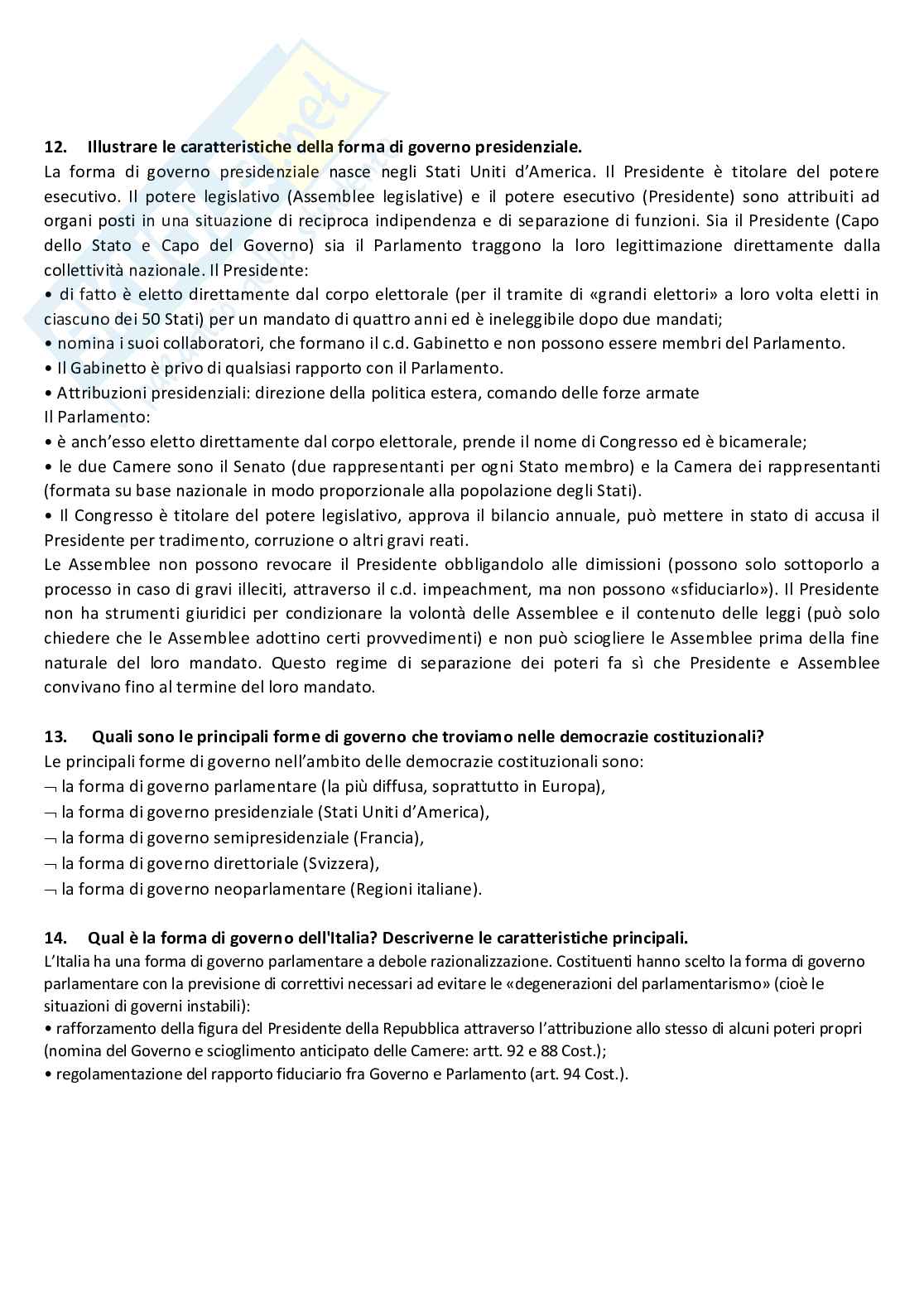 12. Illustrare le caratteristiche della forma di governo presidenziale.
La forma di governo presidenziale nasce negli Stati Uniti d'America. Il Presidente è titolare del potere esecutivo. Il potere legislativo (Assemblee legislative) e il potere esecutivo (Presidente) sono attribuiti ad organi posti in una situazione di reciproca indipendenza e di separazione di funzioni. Sia il Presidente (Capo dello Stato e Capo del Governo) sia il Parlamento traggono la loro legittimazione direttamente dalla collettività nazionale. Il Presidente:
• di fatto è eletto direttamente dal corpo elettorale (per il tramite di «grandi elettori» a loro volta eletti in ciascuno dei 50 Stati) per un mandato di quattro anni ed è ineleggibile dopo due mandati;
• nomina i suoi collaboratori, che formano il c.d. Gabinetto e non possono essere membri del Parlamento.
• Il Gabinetto è privo di qualsiasi rapporto con il Parlamento.
• Attribuzioni presidenziali: direzione della politica estera, comando delle forze armate
Il Parlamento:
• è anch'esso eletto direttamente dal corpo elettorale, prende il nome di Congresso ed è bicamerale;
• le due Camere sono il Senato (due rappresentanti per ogni Stato membro) e la Camera dei rappresentanti (formata su base nazionale in modo proporzionale alla popolazione degli Stati).
• Il Congresso è titolare del potere legislativo, approva il bilancio annuale, può mettere in stato di accusa il Presidente per tradimento, corruzione o altri gravi reati.
Le Assemblee non possono revocare il Presidente obbligandolo alle dimissioni (possono solo sottoporlo a processo in caso di gravi illeciti, attraverso il c.d. impeachment, ma non possono «sfiduciarlo»). Il Presidente non ha strumenti giuridici per condizionare la volontà delle Assemblee e il contenuto delle leggi (può solo chiedere che le Assemblee adottino certi provvedimenti) e non può sciogliere le Assemblee prima della fine naturale del loro mandato. Questo regime di separazione dei poteri fa sì che Presidente e Assemblee convivano fino al termine del loro mandato.

13. Quali sono le principali forme di governo che troviamo nelle democrazie costituzionali?
Le principali forme di governo nell'ambito delle democrazie costituzionali sono:
¬ la forma di governo parlamentare (la più diffusa, soprattutto in Europa),
¬ la forma di governo presidenziale (Stati Uniti d'America),
¬ la forma di governo semipresidenziale (Francia),
¬ la forma di governo direttoriale (Svizzera),
¬ la forma di governo neoparlamentare (Regioni italiane).

14. Qual è la forma di governo dell'Italia? Descriverne le caratteristiche principali.
L'Italia ha una forma di governo parlamentare a debole razionalizzazione. Costituenti hanno scelto la forma di governo parlamentare con la previsione di correttivi necessari ad evitare le «degenerazioni del parlamentarismo» (cioè le situazioni di governi instabili):
• rafforzamento della figura del Presidente della Repubblica attraverso l'attribuzione allo stesso di alcuni poteri propri (nomina del Governo e scioglimento anticipato delle Camere: artt. 92 e 88 Cost.);
• regolamentazione del rapporto fiduciario fra Governo e Parlamento (art. 94 Cost.).